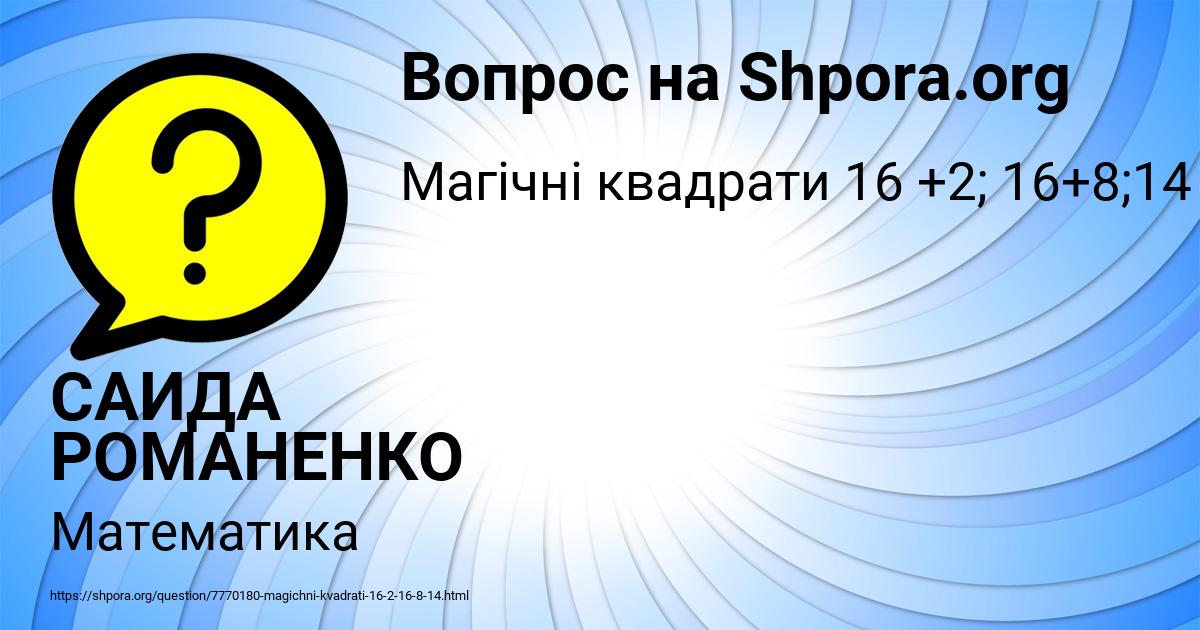 Вопрос на Shpora.org

Магічні квадрати 16 +2; 16+8;14

?

САИДА РОМАНЕНКО

Математика

https://shpora.org/question/7770180-magichni-kvadrati-16-2-16-8-14.html